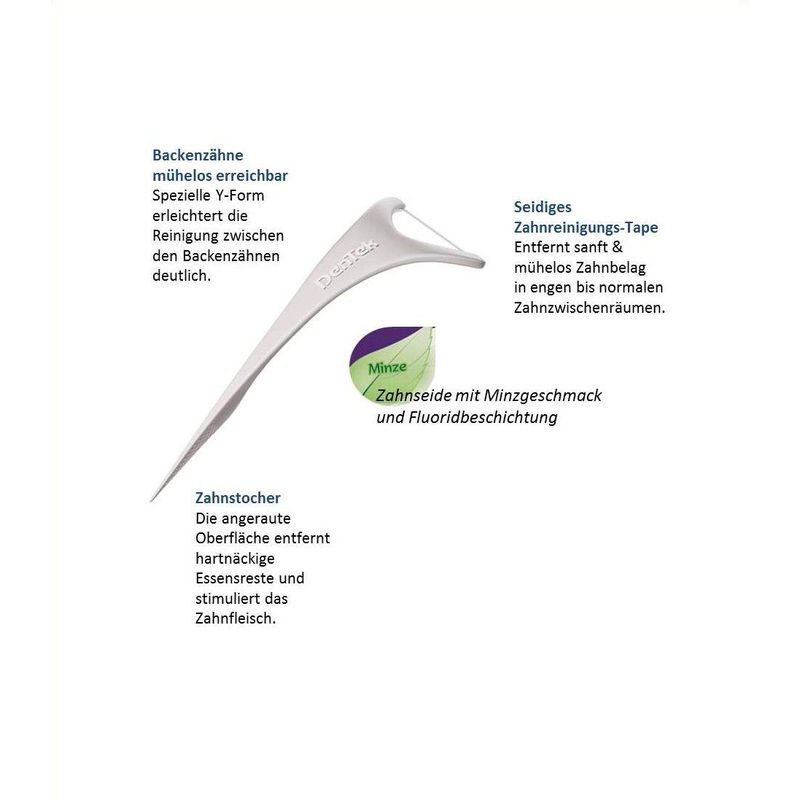 Backenzähne mühelos erreichbar
Spezielle Y-Form erleichtert die Reinigung zwischen den Backenzähnen deutlich.

DenTek

Seidiges Zahnreinigungs-Tape
Entfernt sanft & mühelos Zahnbelag in engen bis normalen Zahnzwischenräumen.

Minze

Zahnseide mit Minzgeschmack und Fluoridbeschichtung

Zahnstocher
Die angeraute Oberfläche entfernt hartnäckige Essensreste und stimuliert das Zahnfleisch.